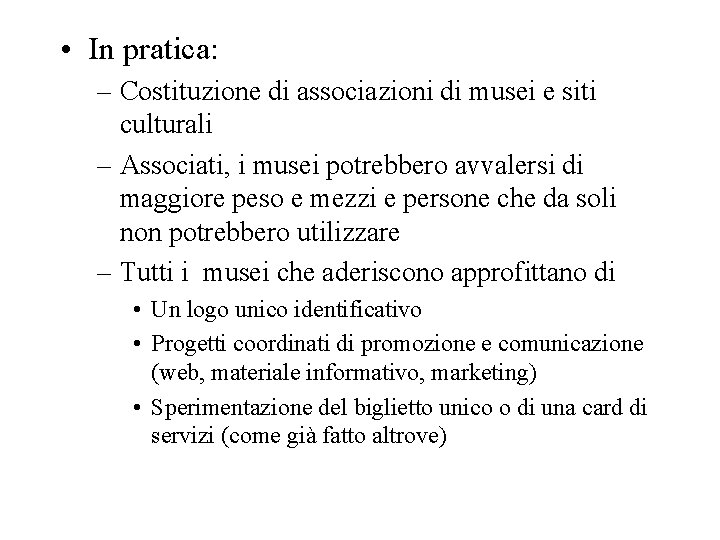 • In pratica:

– Costituzione di associazioni di musei e siti culturali

– Associati, i musei potrebbero avvalersi di maggiore peso e mezzi e persone che da soli non potrebbero utilizzare

– Tutti i musei che aderiscono approfittano di

• Un logo unico identificativo

• Progetti coordinati di promozione e comunicazione (web, materiale informativo, marketing)

• Sperimentazione del biglietto unico o di una card di servizi (come già fatto altrove)